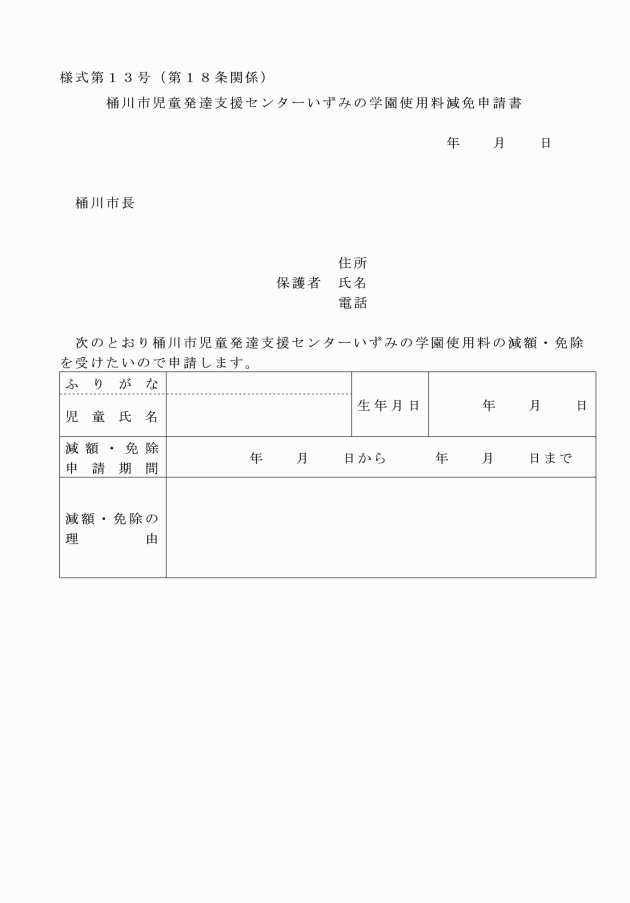 様式第１３号（第１８条関係）

桶川市児童発達支援センターいずみの学園使用料減免申請書

年　　月　　日

桶川市長

住所
保護者　氏名
電話

次のとおり桶川市児童発達支援センターいずみの学園使用料の減額・免除を受けたいので申請します。

| ふりがな | | 生年月日 | 年　　月　　日 |
|---|---|---|---|
| 児童氏名 | | | |
| 減額・免除申請期間 | 年　　月　　日から　　年　　月　　日まで | | |
| 減額・免除の理由 | | | |